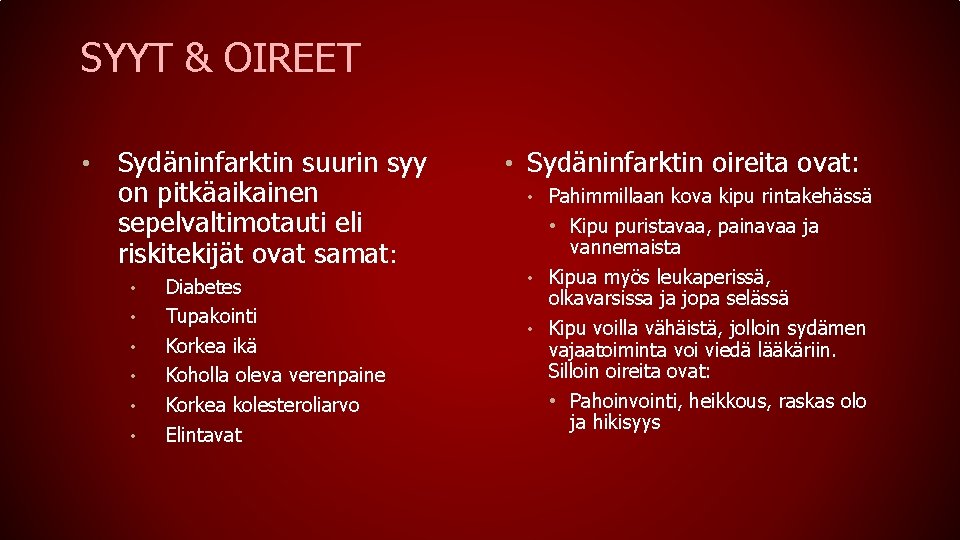 SYYT & OIREET

• Sydäninfarktin suurin syy on pitkäaikainen sepelvaltimotauti eli riskitekijät ovat samat:
  • Diabetes
  • Tupakointi
  • Korkea ikä
  • Koholla oleva verenpaine
  • Korkea kolesteroliarvo
  • Elintavat

• Sydäninfarktin oireita ovat:
  • Pahimmillaan kova kipu rintakehässä
    • Kipu puristavaa, painavaa ja vannemaista
  • Kipua myös leukaperissä, olkavarsissa ja jopa selässä
  • Kipu voilla vähäistä, jolloin sydämen vajaatoiminta voi viedä lääkäriin. Silloin oireita ovat:
    • Pahoinvointi, heikkous, raskas olo ja hikisyys